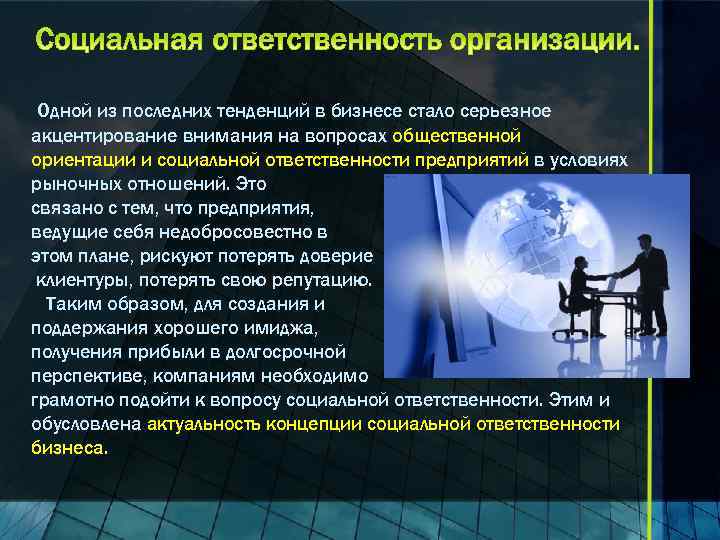 Социальная ответственность организации.

Одной из последних тенденций в бизнесе стало серьезное акцентирование внимания на вопросах общественной ориентации и социальной ответственности предприятий в условиях рыночных отношений. Это связано с тем, что предприятия, ведущие себя недобросовестно в этом плане, рискуют потерять доверие клиентуры, потерять свою репутацию.

Таким образом, для создания и поддержания хорошего имиджа, получения прибыли в долгосрочной перспективе, компаниям необходимо грамотно подойти к вопросу социальной ответственности. Этим и обусловлена актуальность концепции социальной ответственности бизнеса.